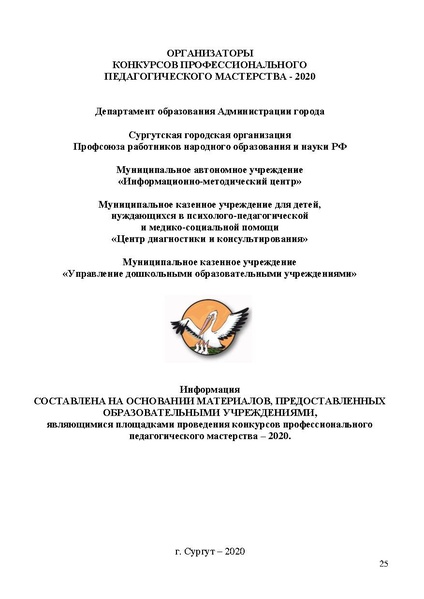 ОРГАНИЗАТОРЫ
КОНКУРСОВ ПРОФЕССИОНАЛЬНОГО
ПЕДАГОГИЧЕСКОГО МАСТЕРСТВА - 2020

Департамент образования Администрации города

Сургутская городская организация
Профсоюза работников народного образования и науки РФ

Муниципальное автономное учреждение
«Информационно-методический центр»

Муниципальное казенное учреждение для детей,
нуждающихся в психолого-педагогической
и медико-социальной помощи
«Центр диагностики и консультирования»

Муниципальное казенное учреждение
«Управление дошкольными образовательными учреждениями»

Информация
СОСТАВЛЕНА НА ОСНОВАНИИ МАТЕРИАЛОВ, ПРЕДОСТАВЛЕННЫХ ОБРАЗОВАТЕЛЬНЫМИ УЧРЕЖДЕНИЯМИ,
являющимися площадками проведения конкурсов профессионального педагогического мастерства – 2020.

г. Сургут – 2020

25